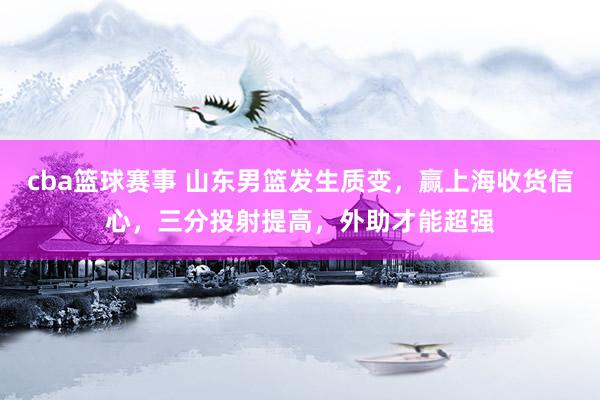 cba篮球赛事 山东男篮发生质变，赢上海收货信心，三分投射提高，外助才能超强